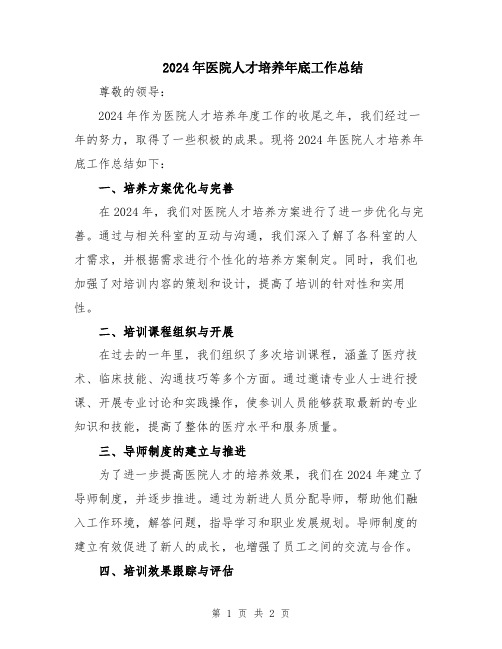 2024年医院人才培养年底工作总结

尊敬的领导：

2024年作为医院人才培养年度工作的收尾之年，我们经过一年的努力，取得了一些积极的成果。现将2024年医院人才培养年底工作总结如下：

一、培养方案优化与完善

在2024年，我们对医院人才培养方案进行了进一步优化与完善。通过与相关科室的互动与沟通，我们深入了解了各科室的人才需求，并根据需求进行个性化的培养方案制定。同时，我们也加强了对培训内容的策划和设计，提高了培训的针对性和实用性。

二、培训课程组织与开展

在过去的一年里，我们组织了多次培训课程，涵盖了医疗技术、临床技能、沟通技巧等多个方面。通过邀请专业人士进行授课、开展专业讨论和实践操作，使参训人员能够获取最新的专业知识和技能，提高了整体的医疗水平和服务质量。

三、导师制度的建立与推进

为了进一步提高医院人才的培养效果，我们在2024年建立了导师制度，并逐步推进。通过为新进人员分配导师，帮助他们融入工作环境，解答问题，指导学习和职业发展规划。导师制度的建立有效促进了新人的成长，也增强了员工之间的交流与合作。

四、培训效果跟踪与评估

第 1 页 共 2 页